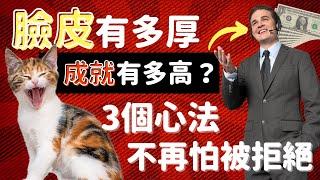 臉皮有多厚

成就有多高？

3個心法

不再怕被拒絕